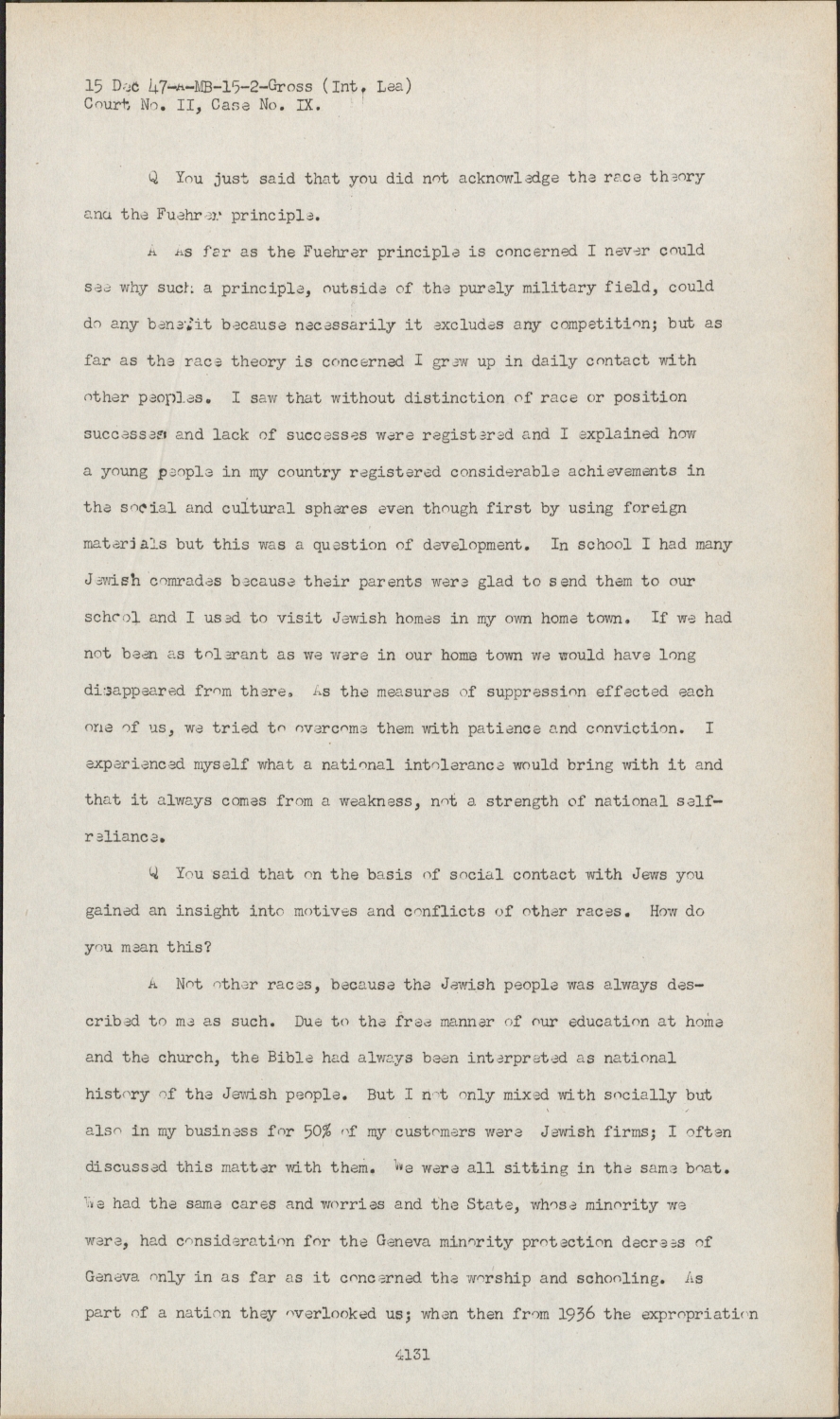 15 Dec 47-A-MB-15-2-Gross (Int. Lea)
Court No. II, Case No. IX.

Q You just said that you did not acknowledge the race theory and the Fuehrer principle.

A As far as the Fuehrer principle is concerned I never could see why such a principle, outside of the purely military field, could do any benefit because necessarily it excludes any competition; but as far as the race theory is concerned I grew up in daily contact with other peoples. I saw that without distinction of race or position successes and lack of successes were registered and I explained how a young people in my country registered considerable achievements in the social and cultural spheres even though first by using foreign materials but this was a question of development. In school I had many Jewish comrades because their parents were glad to send them to our school and I used to visit Jewish homes in my own home town. If we had not been as tolerant as we were in our home town we would have long disappeared from there. As the measures of suppression effected each one of us, we tried to overcome them with patience and conviction. I experienced myself what a national intolerance would bring with it and that it always comes from a weakness, not a strength of national self-reliance.

Q You said that on the basis of social contact with Jews you gained an insight into motives and conflicts of other races. How do you mean this?

A Not other races, because the Jewish people was always described to me as such. Due to the free manner of our education at home and the church, the Bible had always been interpreted as national history of the Jewish people. But I not only mixed with socially but also in my business for 50% of my customers were Jewish firms; I often discussed this matter with them. We were all sitting in the same boat. We had the same cares and worries and the State, whose minority we were, had consideration for the Geneva minority protection decrees of Geneva only in as far as it concerned the worship and schooling. As part of a nation they overlooked us; when then from 1936 the expropriation

4131